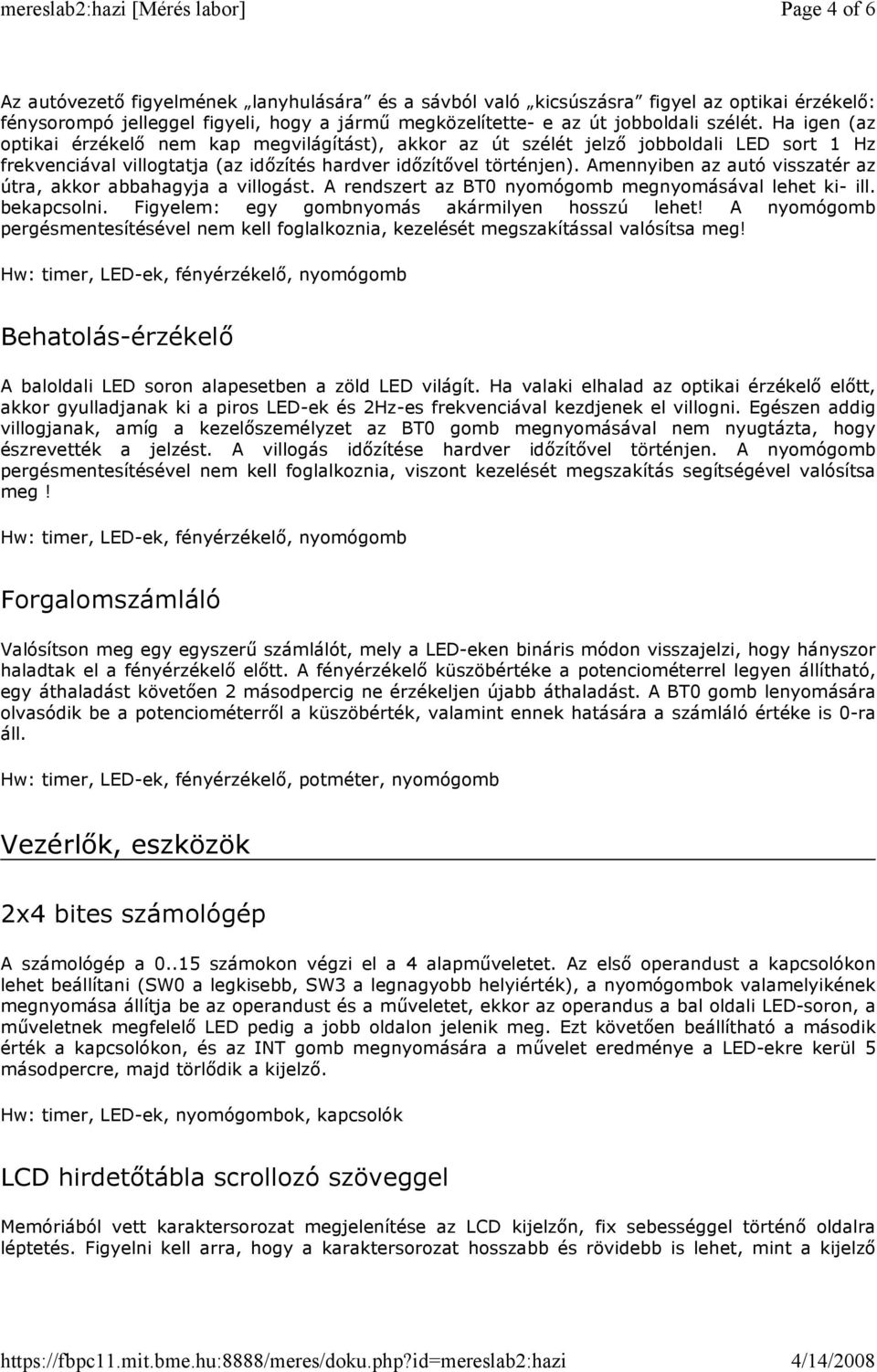 mereslab2:hazi [Mérés labor]

Page 4 of 6

Az autóvezető figyelmének „lanyhulására” és a sávból való „kicsúszásra” figyel az optikai érzékelő: fénysorompó jelleggel figyeli, hogy a jármű megközelítette- e az út jobboldali szélét. Ha igen (az optikai érzékelő nem kap megvilágítást), akkor az út szélét jelző jobboldali LED sort 1 Hz frekvenciával villogtatja (az időzítés hardver időzítővel történjen). Amennyiben az autó visszatér az útra, akkor abbahagyja a villogást. A rendszert az BT0 nyomógomb megnyomásával lehet ki- ill. bekapcsolni. Figyelem: egy gombnyomás akármilyen hosszú lehet! A nyomógomb pergésmentesítésével nem kell foglalkoznia, kezelését megszakítással valósítsa meg!

Hw: timer, LED-ek, fényérzékelő, nyomógomb

Behatolás-érzékelő

A baloldali LED soron alapesetben a zöld LED világít. Ha valaki elhalad az optikai érzékelő előtt, akkor gyulladjanak ki a piros LED-ek és 2Hz-es frekvenciával kezdjenek el villogni. Egészen addig villogjanak, amíg a kezelőszemélyzet az BT0 gomb megnyomásával nem nyugtázta, hogy észrevették a jelzést. A villogás időzítése hardver időzítővel történjen. A nyomógomb pergésmentesítésével nem kell foglalkoznia, viszont kezelését megszakítás segítségével valósítsa meg !

Hw: timer, LED-ek, fényérzékelő, nyomógomb

Forgalomszámláló

Valósítson meg egy egyszerű számlálót, mely a LED-eken bináris módon visszajelzi, hogy hányszor haladtak el a fényérzékelő előtt. A fényérzékelő küszöbértéke a potenciométerrel legyen állítható, egy áthaladást követően 2 másodpercig ne érzékeljen újabb áthaladást. A BT0 gomb lenyomására olvasódik be a potenciométerről a küszöbérték, valamint ennek hatására a számláló értéke is 0-ra áll.

Hw: timer, LED-ek, fényérzékelő, potméter, nyomógomb

Vezérlők, eszközök

2x4 bites számológép

A számológép a 0..15 számokon végzi el a 4 alapműveletet. Az első operandust a kapcsolókon lehet beállítani (SW0 a legkisebb, SW3 a legnagyobb helyiérték), a nyomógombok valamelyikének megnyomása állítja be az operandust és a műveletet, ekkor az operandus a bal oldali LED-soron, a műveletnek megfelelő LED pedig a jobb oldalon jelenik meg. Ezt követően beállítható a második érték a kapcsolókon, és az INT gomb megnyomására a művelet eredménye a LED-ekre kerül 5 másodpercre, majd törlődik a kijelző.

Hw: timer, LED-ek, nyomógombok, kapcsolók

LCD hirdetőtábla scrollozó szöveggel

Memóriából vett karaktersorozat megjelenítése az LCD kijelzőn, fix sebességgel történő oldalra léptetés. Figyelni kell arra, hogy a karaktersorozat hosszabb és rövidebb is lehet, mint a kijelző

https://fbpc11.mit.bme.hu:8888/meres/doku.php?id=mereslab2:hazi

4/14/2008